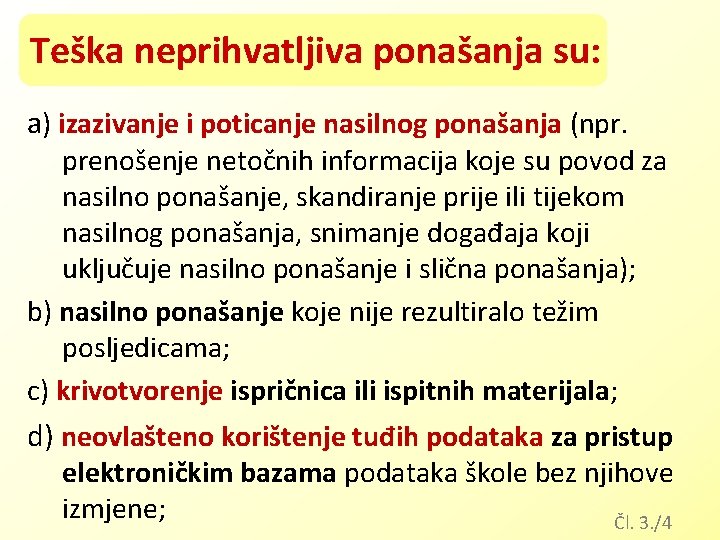 Teška neprihvatljiva ponašanja su:

a) izazivanje i poticanje nasilnog ponašanja (npr. prenošenje netočnih informacija koje su povod za nasilno ponašanje, skandiranje prije ili tijekom nasilnog ponašanja, snimanje događaja koji uključuje nasilno ponašanje i slična ponašanja);

b) nasilno ponašanje koje nije rezultiralo težim posljedicama;

c) krivotvorenje ispričnica ili ispitnih materijala;

d) neovlašteno korištenje tuđih podataka za pristup elektroničkim bazama podataka škole bez njihove izmjene;

Čl. 3./4